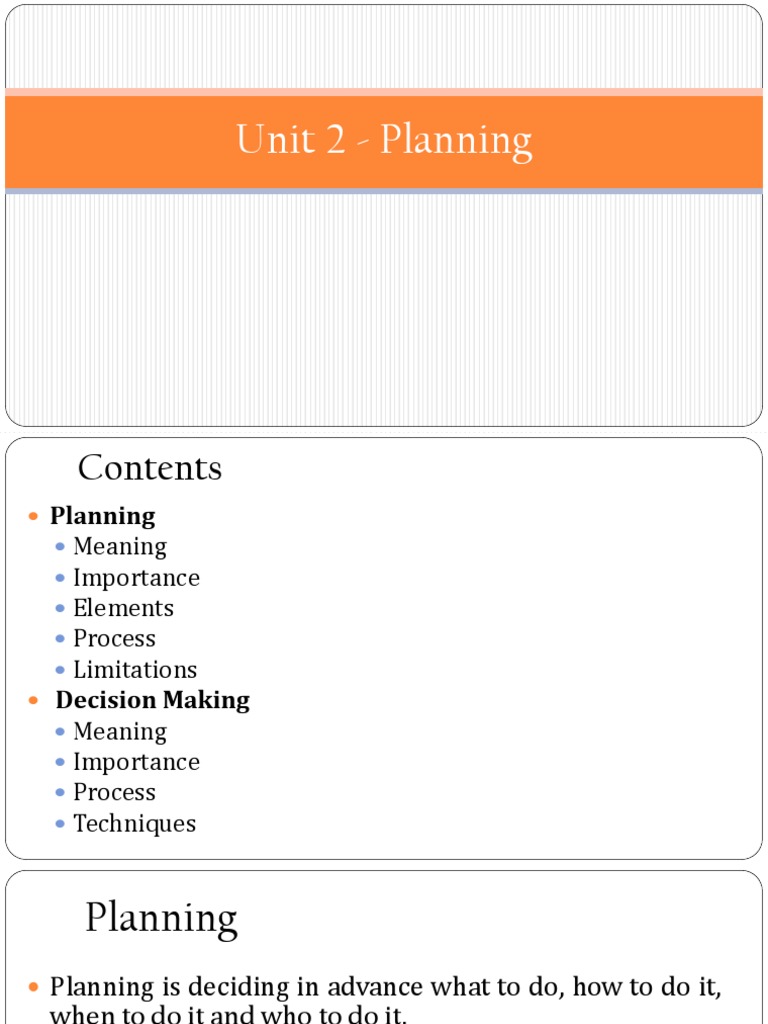 Unit 2 - Planning

Contents

• Planning
• Meaning
• Importance
• Elements
• Process
• Limitations
• Decision Making
• Meaning
• Importance
• Process
• Techniques

Planning

• Planning is deciding in advance what to do, how to do it, when to do it and who to do it.